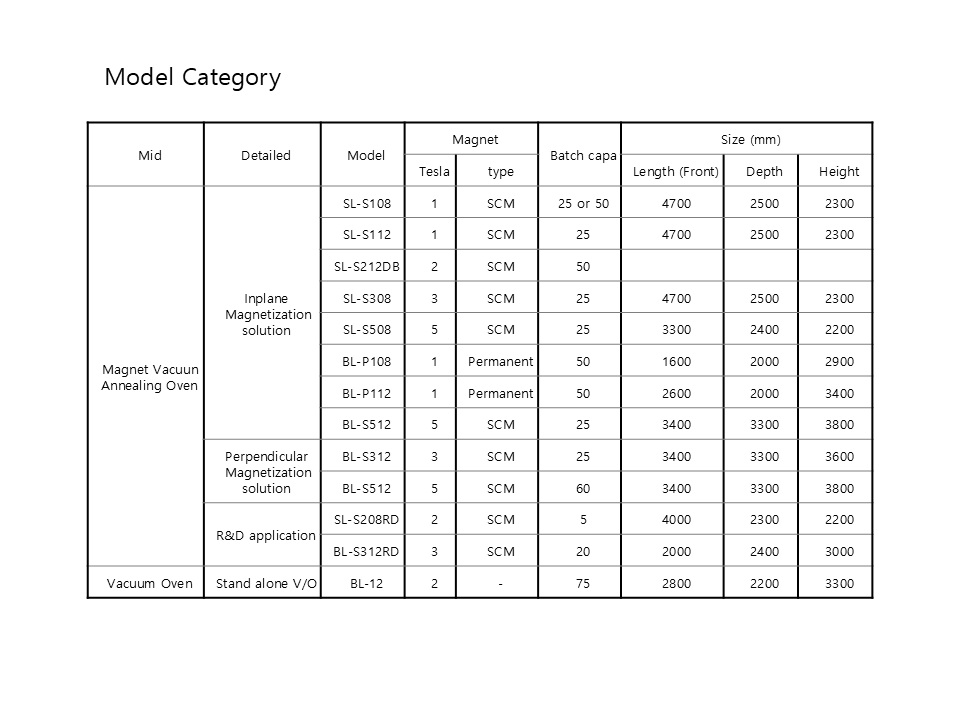 Model Category

| Mid | Detailed | Model | Magnet Tesla | Magnet type | Batch capa | Size (mm) Length (Front) | Size (mm) Depth | Size (mm) Height |
|---|---|---|---|---|---|---|---|---|
| Magnet Vacuun Annealing Oven | Inplane Magnetization solution | SL-S108 | 1 | SCM | 25 or 50 | 4700 | 2500 | 2300 |
| | | SL-S112 | 1 | SCM | 25 | 4700 | 2500 | 2300 |
| | | SL-S212DB | 2 | SCM | 50 | | | |
| | | SL-S308 | 3 | SCM | 25 | 4700 | 2500 | 2300 |
| | | SL-S508 | 5 | SCM | 25 | 3300 | 2400 | 2200 |
| | | BL-P108 | 1 | Permanent | 50 | 1600 | 2000 | 2900 |
| | | BL-P112 | 1 | Permanent | 50 | 2600 | 2000 | 3400 |
| | | BL-S512 | 5 | SCM | 25 | 3400 | 3300 | 3800 |
| | Perpendicular Magnetization solution | BL-S312 | 3 | SCM | 25 | 3400 | 3300 | 3600 |
| | | BL-S512 | 5 | SCM | 60 | 3400 | 3300 | 3800 |
| | R&D application | SL-S208RD | 2 | SCM | 5 | 4000 | 2300 | 2200 |
| | | BL-S312RD | 3 | SCM | 20 | 2000 | 2400 | 3000 |
| Vacuum Oven | Stand alone V/O | BL-12 | 2 | - | 75 | 2800 | 2200 | 3300 |